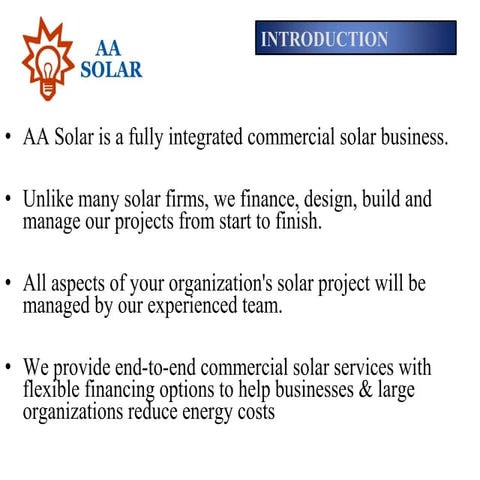 AA SOLAR

INTRODUCTION

• AA Solar is a fully integrated commercial solar business.

• Unlike many solar firms, we finance, design, build and manage our projects from start to finish.

• All aspects of your organization's solar project will be managed by our experienced team.

• We provide end-to-end commercial solar services with flexible financing options to help businesses & large organizations reduce energy costs